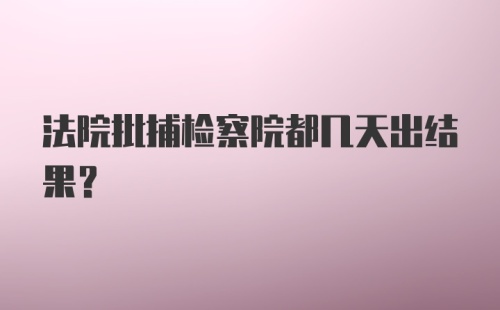 法院批捕检察院都几天出结果？